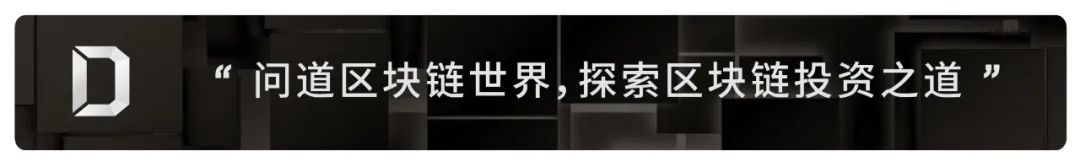 D

“ 问道区块链世界，探索区块链投资之道 ”